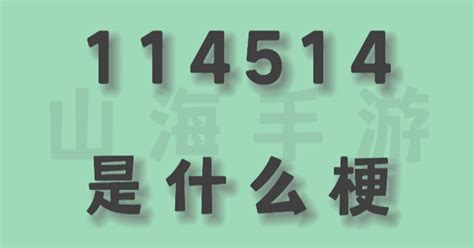 114514

山海手游

是什么梗